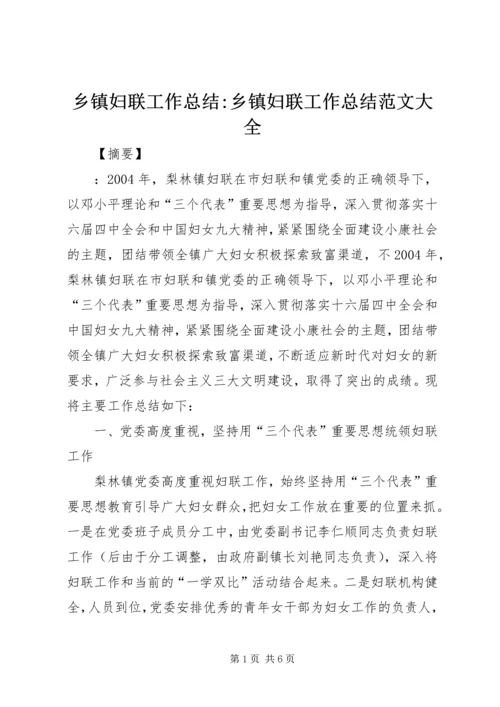 乡镇妇联工作总结:乡镇妇联工作总结范文大全

【摘要】

：2004 年，梨林镇妇联在市妇联和镇党委的正确领导下，以邓小平理论和“三个代表”重要思想为指导，深入贯彻落实十六届四中全会和中国妇女九大精神，紧紧围绕全面建设小康社会的主题，团结带领全镇广大妇女积极探索致富渠道，不 2004 年，梨林镇妇联在市妇联和镇党委的正确领导下，以邓小平理论和“三个代表”重要思想为指导，深入贯彻落实十六届四中全会和中国妇女九大精神，紧紧围绕全面建设小康社会的主题，团结带领全镇广大妇女积极探索致富渠道，不断适应新时代对妇女的新要求，广泛参与社会主义三大文明建设，取得了突出的成绩。现将主要工作总结如下：

一、党委高度重视，坚持用“三个代表”重要思想统领妇联工作

梨林镇党委高度重视妇联工作，始终坚持用“三个代表”重要思想教育引导广大妇女群众，把妇女工作放在重要的位置来抓。一是在党委班子成员分工中，由党委副书记李仁顺同志负责妇联工作（后由于分工调整，由政府副镇长刘艳同志负责），深入将妇联工作和当前的“一学双比”活动结合起来。二是妇联机构健全，人员到位，党委安排优秀的青年女干部为妇女工作的负责人，

第 1 页 共 6 页